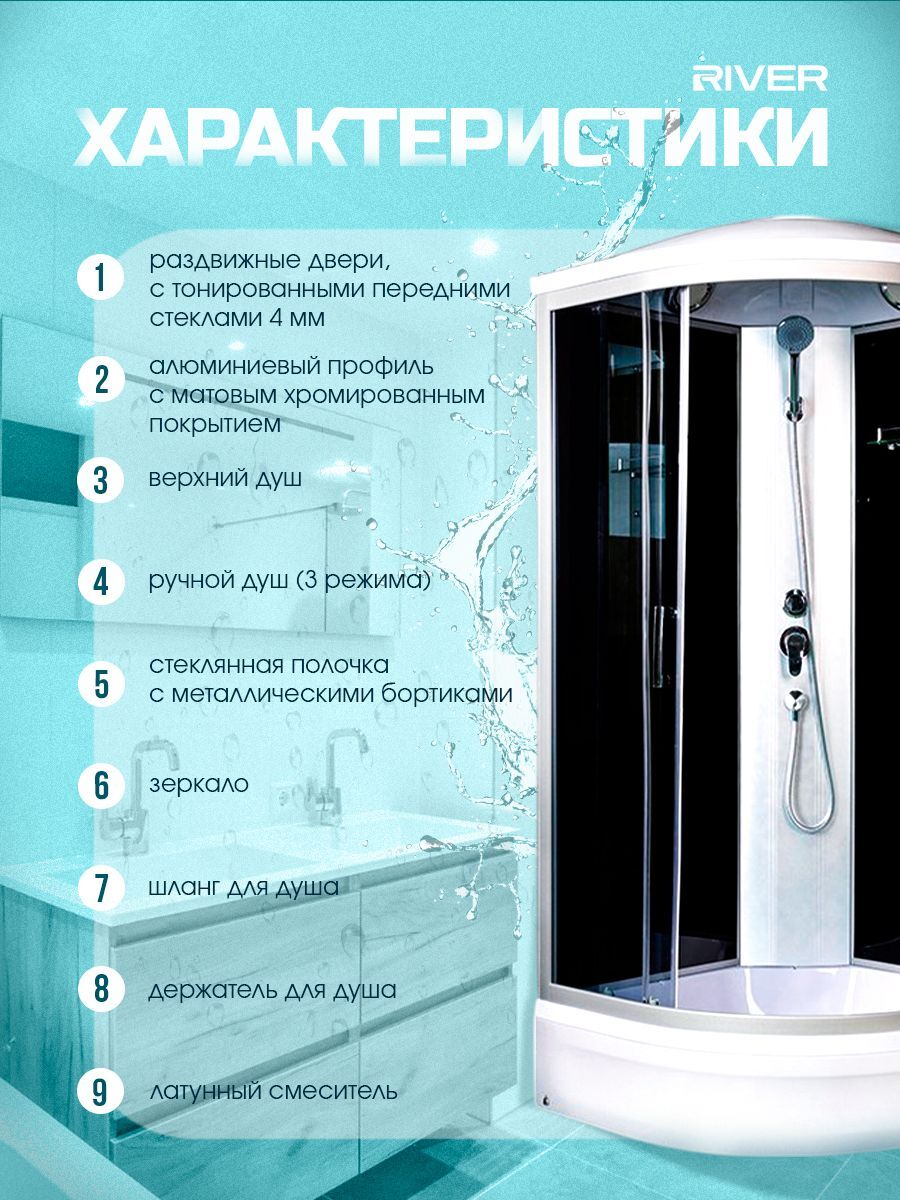 RIVER

ХАРАКТЕРИСТИКИ

1 раздвижные двери, с тонированными передними стеклами 4 мм

2 алюминиевый профиль с матовым хромированным покрытием

3 верхний душ

4 ручной душ (3 режима)

5 стеклянная полочка с металлическими бортиками

6 зеркало

7 шланг для душа

8 держатель для душа

9 латунный смеситель